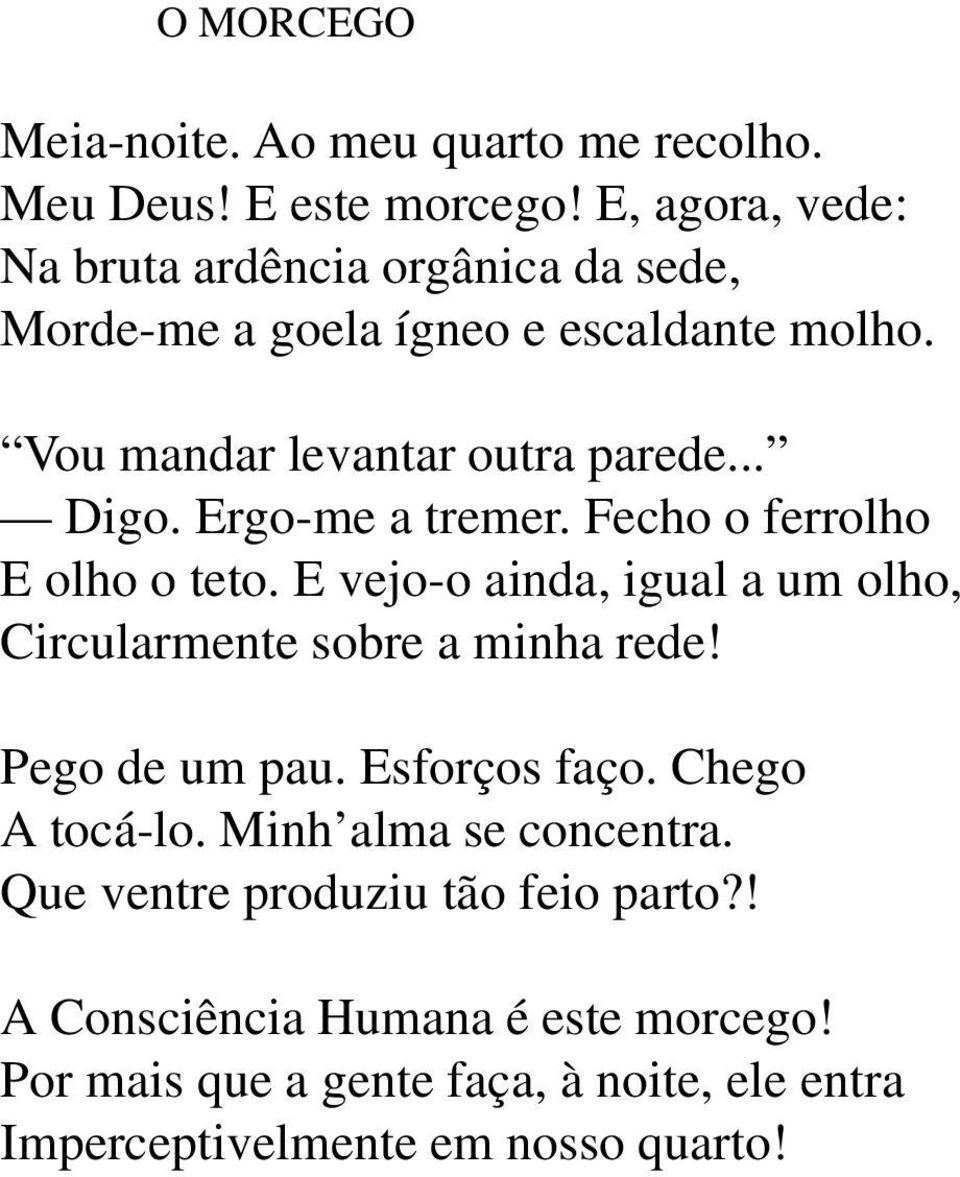 O MORCEGO

Meia-noite. Ao meu quarto me recolho.
Meu Deus! E este morcego! E, agora, vede:
Na bruta ardência orgânica da sede,
Morde-me a goela ígneo e escaldante molho.

“Vou mandar levantar outra parede...”
— Digo. Ergo-me a tremer. Fecho o ferrolho
E olho o teto. E vejo-o ainda, igual a um olho,
Circularmente sobre a minha rede!

Pego de um pau. Esforços faço. Chego
A tocá-lo. Minh’alma se concentra.
Que ventre produziu tão feio parto?!

A Consciência Humana é este morcego!
Por mais que a gente faça, à noite, ele entra
Imperceptivelmente em nosso quarto!